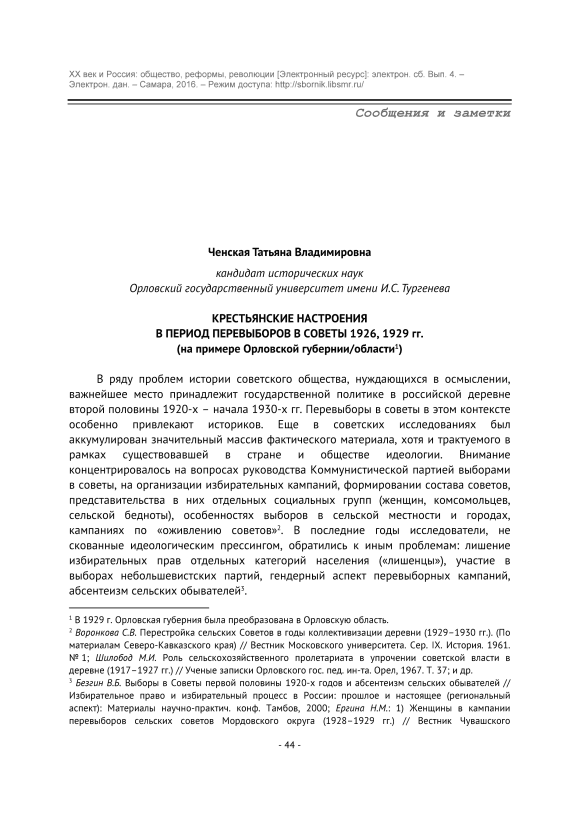 XX век и Россия: общество, реформы, революции [Электронный ресурс]: электрон. сб. Вып. 4. – Электрон. дан. – Самара, 2016. – Режим доступа: http://sbornik.libsmr.ru/

Сообщения и заметки

Ченская Татьяна Владимировна

кандидат исторических наук
Орловский государственный университет имени И.С. Тургенева

КРЕСТЬЯНСКИЕ НАСТРОЕНИЯ
В ПЕРИОД ПЕРЕВЫБОРОВ В СОВЕТЫ 1926, 1929 гг.
(на примере Орловской губернии/области$^1$)

В ряду проблем истории советского общества, нуждающихся в осмыслении, важнейшее место принадлежит государственной политике в российской деревне второй половины 1920-х – начала 1930-х гг. Перевыборы в советы в этом контексте особенно привлекают историков. Еще в советских исследованиях был аккумулирован значительный массив фактического материала, хотя и трактуемого в рамках существовавшей в стране и обществе идеологии. Внимание концентрировалось на вопросах руководства Коммунистической партией выборами в советы, на организации избирательных кампаний, формировании состава советов, представительства в них отдельных социальных групп (женщин, комсомольцев, сельской бедноты), особенностях выборов в сельской местности и городах, кампаниях по «оживлению советов»$^2$. В последние годы исследователи, не скованные идеологическим прессингом, обратились к иным проблемам: лишение избирательных прав отдельных категорий населения («лишенцы»), участие в выборах небольшевистских партий, гендерный аспект перевыборных кампаний, абсентеизм сельских обывателей$^3$.

$^1$ В 1929 г. Орловская губерния была преобразована в Орловскую область.
$^2$ Воронкова С.В. Перестройка сельских Советов в годы коллективизации деревни (1929–1930 гг.). (По материалам Северо-Кавказского края) // Вестник Московского университета. Сер. IX. История. 1961. № 1; Шилобод М.И. Роль сельскохозяйственного пролетариата в упрочении советской власти в деревне (1917–1927 гг.) // Ученые записки Орловского гос. пед. ин-та. Орел, 1967. Т. 37; и др.
$^3$ Безгин В.Б. Выборы в Советы первой половины 1920-х годов и абсентеизм сельских обывателей // Избирательное право и избирательный процесс в России: прошлое и настоящее (региональный аспект): Материалы научно-практич. конф. Тамбов, 2000; Ергина Н.М.: 1) Женщины в кампании перевыборов сельских советов Мордовского округа (1928–1929 гг.) // Вестник Чувашского

- 44 -